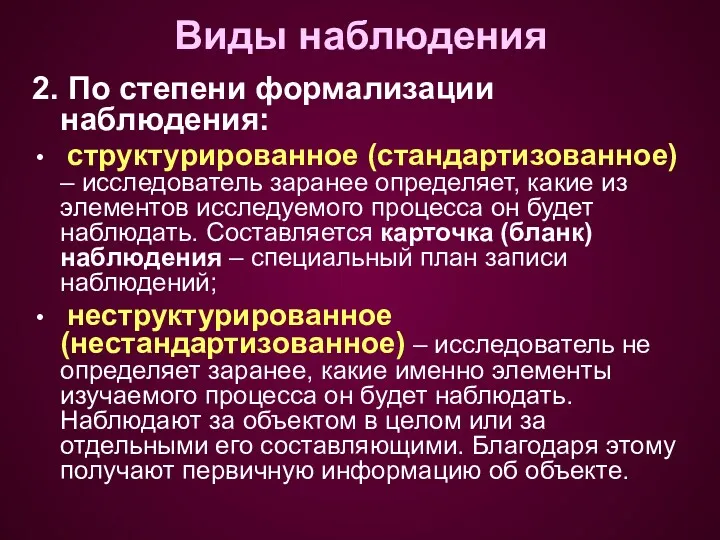 Виды наблюдения

2. По степени формализации наблюдения:

• структурированное (стандартизованное) – исследователь заранее определяет, какие из элементов исследуемого процесса он будет наблюдать. Составляется карточка (бланк) наблюдения – специальный план записи наблюдений;

• неструктурированное (нестандартизованное) – исследователь не определяет заранее, какие именно элементы изучаемого процесса он будет наблюдать. Наблюдают за объектом в целом или за отдельными его составляющими. Благодаря этому получают первичную информацию об объекте.